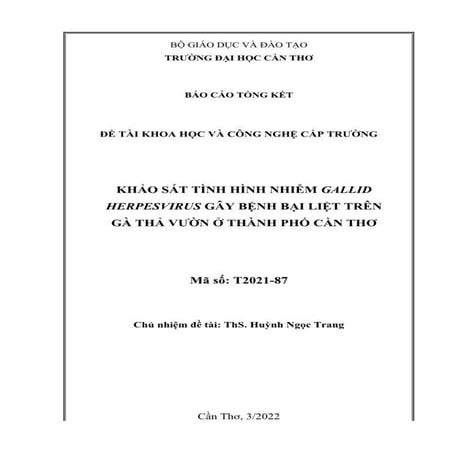 BỘ GIÁO DỤC VÀ ĐÀO TẠO
TRƯỜNG ĐẠI HỌC CẦN THƠ

BÁO CÁO TỔNG KẾT

ĐỀ TÀI KHOA HỌC VÀ CÔNG NGHỆ CẤP TRƯỜNG

KHẢO SÁT TÌNH HÌNH NHIỄM GALLID HERPESVIRUS GÂY BỆNH BẠI LIỆT TRÊN GÀ THẢ VƯỜN Ở THÀNH PHỐ CẦN THƠ

Mã số: T2021-87

Chủ nhiệm đề tài: ThS. Huỳnh Ngọc Trang

Cần Thơ, 3/2022